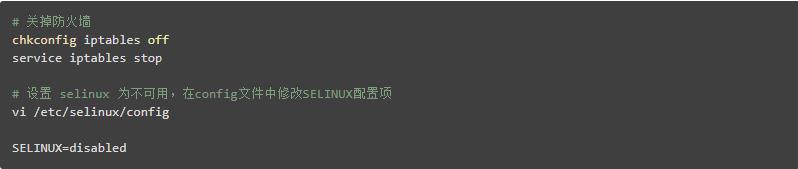 # 关掉防火墙
chkconfig iptables off
service iptables stop

# 设置 selinux 为不可用，在config文件中修改SELINUX配置项
vi /etc/selinux/config

SELINUX=disabled